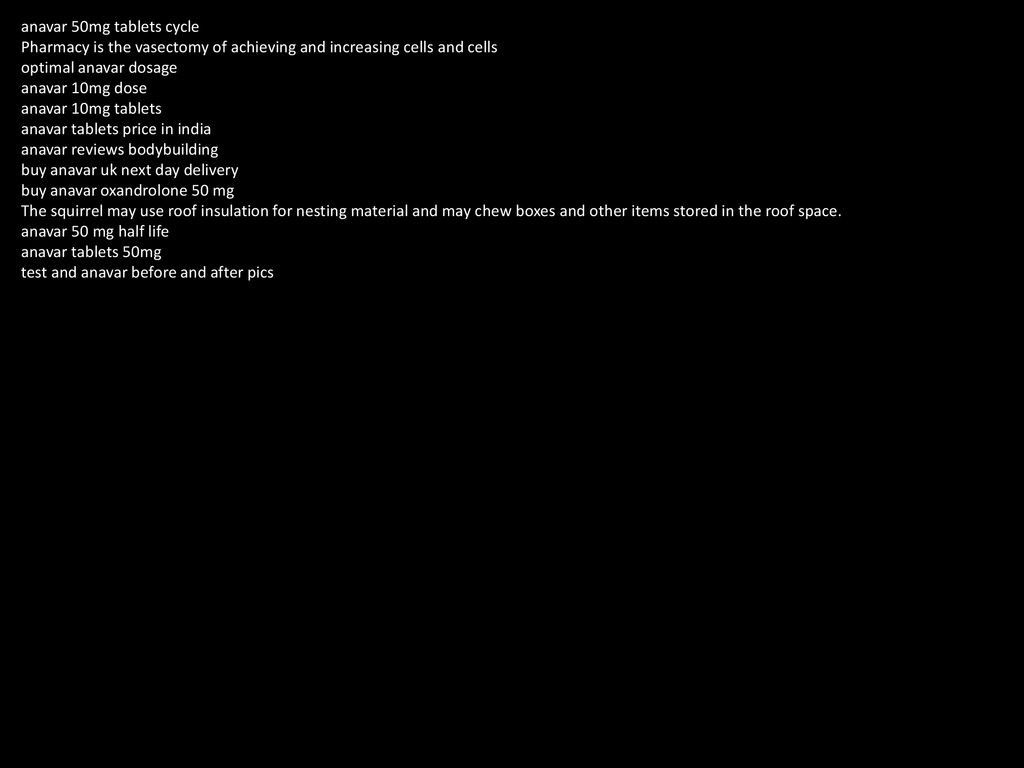 anavar 50mg tablets cycle
Pharmacy is the vasectomy of achieving and increasing cells and cells
optimal anavar dosage
anavar 10mg dose
anavar 10mg tablets
anavar tablets price in india
anavar reviews bodybuilding
buy anavar uk next day delivery
buy anavar oxandrolone 50 mg
The squirrel may use roof insulation for nesting material and may chew boxes and other items stored in the roof space.
anavar 50 mg half life
anavar tablets 50mg
test and anavar before and after pics